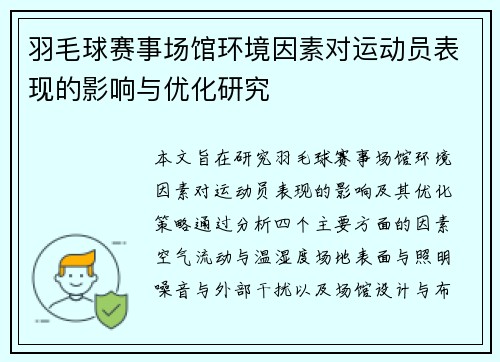 羽毛球赛事场馆环境因素对运动员表现的影响与优化研究

本文旨在研究羽毛球赛事场馆环境因素对运动员表现的影响及其优化策略通过分析四个主要方面的因素空气流动与温湿度场地表面与照明噪音与外部干扰以及场馆设计与布